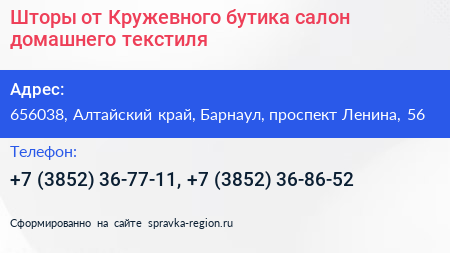 Шторы от Кружевного бутика салон домашнего текстиля

Адрес:

656038, Алтайский край, Барнаул, проспект Ленина, 56

Телефон:

+7 (3852) 36-77-11, +7 (3852) 36-86-52

Сформированно на сайте spravka-region.ru